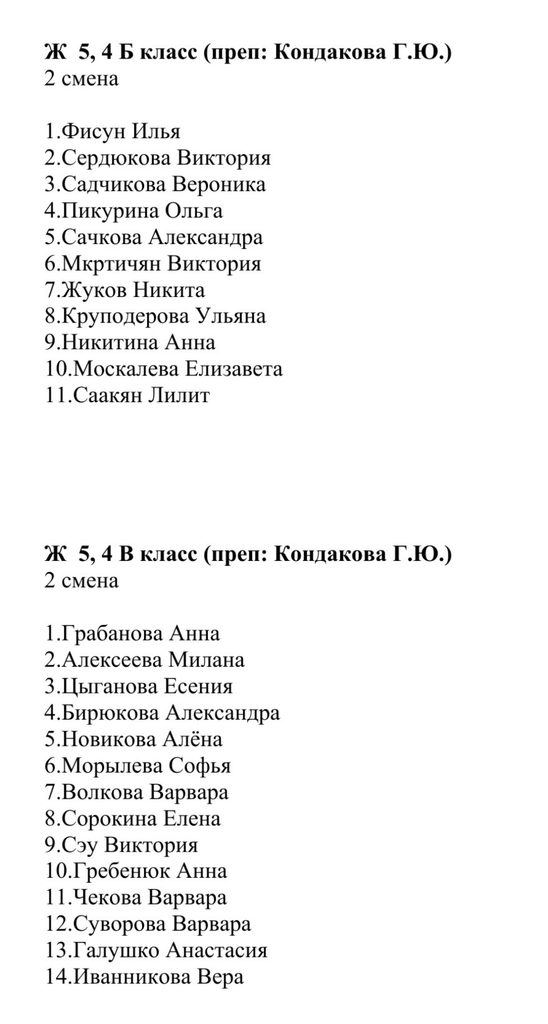 Ж 5, 4 Б класс (преп: Кондакова Г.Ю.)
2 смена

1.Фисун Илья
2.Сердюкова Виктория
3.Садчикова Вероника
4.Пикурина Ольга
5.Сачкова Александра
6.Мкртичян Виктория
7.Жуков Никита
8.Круподерова Ульяна
9.Никитина Анна
10.Москалева Елизавета
11.Саакян Лилит

Ж 5, 4 В класс (преп: Кондакова Г.Ю.)
2 смена

1.Грабанова Анна
2.Алексеева Милана
3.Цыганова Есения
4.Бирюкова Александра
5.Новикова Алёна
6.Морылева Софья
7.Волкова Варвара
8.Сорокина Елена
9.Сэу Виктория
10.Гребенюк Анна
11.Чекова Варвара
12.Суворова Варвара
13.Галушко Анастасия
14.Иванникова Вера